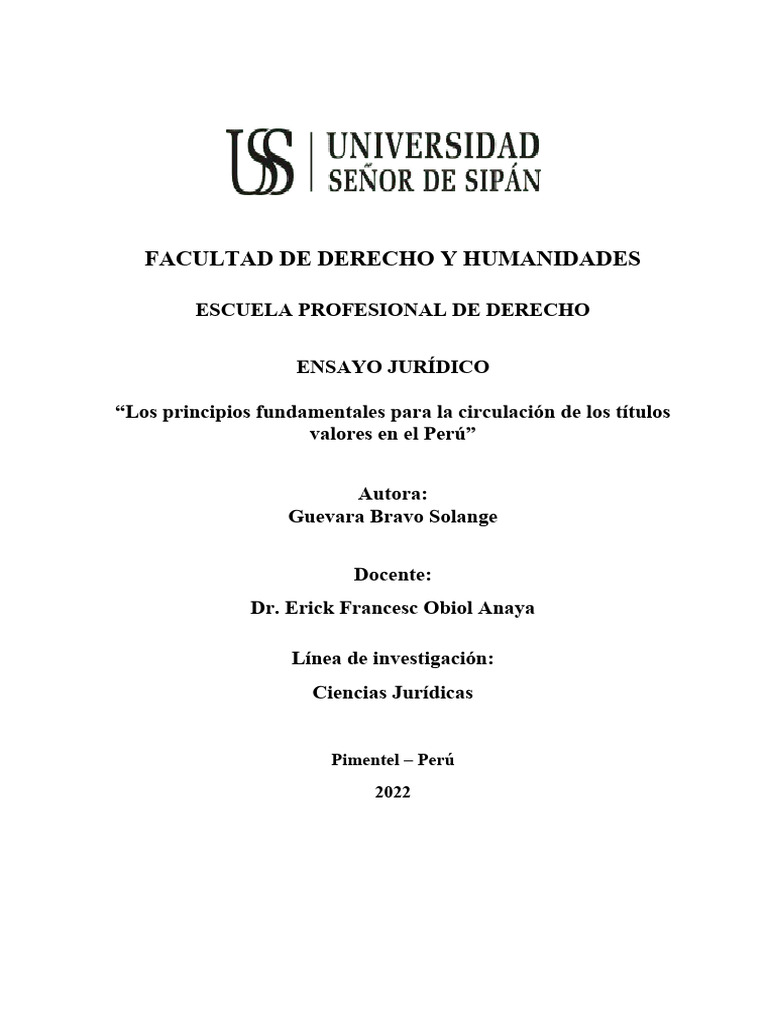 USS | UNIVERSIDAD SEÑOR DE SIPÁN

FACULTAD DE DERECHO Y HUMANIDADES

ESCUELA PROFESIONAL DE DERECHO

ENSAYO JURÍDICO

“Los principios fundamentales para la circulación de los títulos valores en el Perú”

Autora:
Guevara Bravo Solange

Docente:

Dr. Erick Francesc Obiol Anaya

Línea de investigación:

Ciencias Jurídicas

Pimentel – Perú

2022